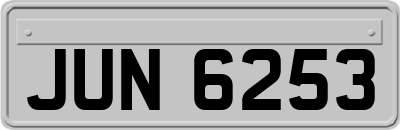 JUN 6253